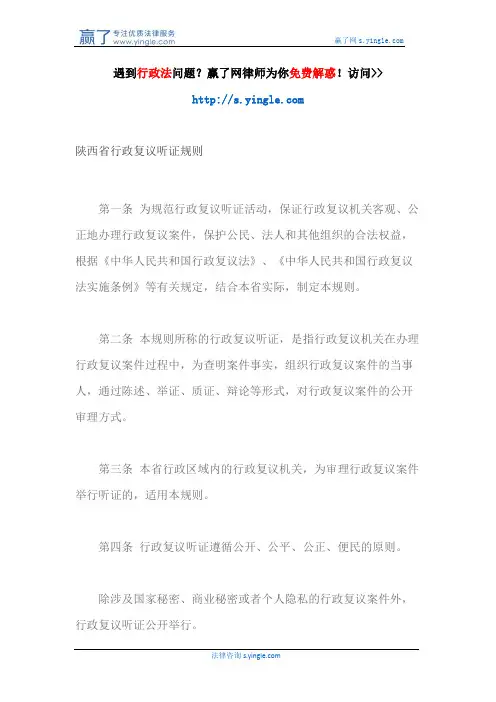 赢了 专注优质法律服务 www.yingle.com

赢了网 s.yingle.com

遇到行政法问题？赢了网律师为你免费解惑！访问>>

http://s.yingle.com

陕西省行政复议听证规则

第一条 为规范行政复议听证活动，保证行政复议机关客观、公正地办理行政复议案件，保护公民、法人和其他组织的合法权益，根据《中华人民共和国行政复议法》、《中华人民共和国行政复议法实施条例》等有关规定，结合本省实际，制定本规则。

第二条 本规则所称的行政复议听证，是指行政复议机关在办理行政复议案件过程中，为查明案件事实，组织行政复议案件的当事人，通过陈述、举证、质证、辩论等形式，对行政复议案件的公开审理方式。

第三条 本省行政区域内的行政复议机关，为审理行政复议案件举行听证的，适用本规则。

第四条 行政复议听证遵循公开、公平、公正、便民的原则。

除涉及国家秘密、商业秘密或者个人隐私的行政复议案件外，行政复议听证公开举行。

法律咨询 s.yingle.com